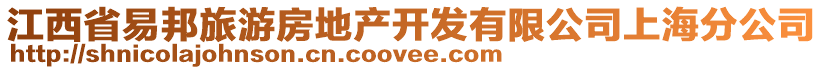 江西省易邦旅游房地产开发有限公司上海分公司
http://shnicolajohnson.cn.coovee.com